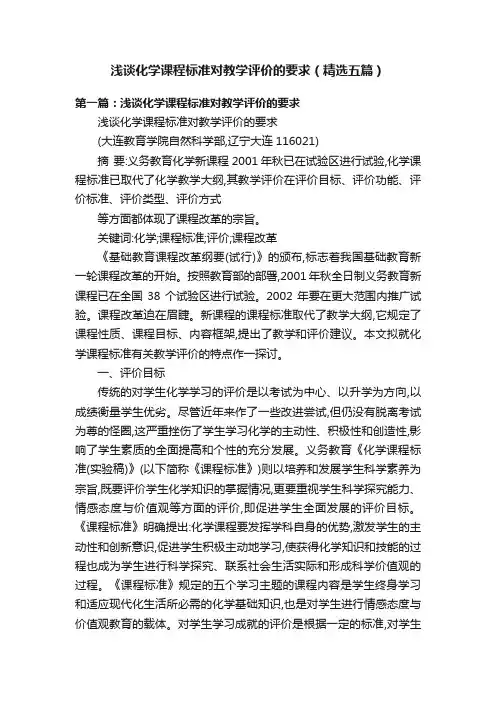 浅谈化学课程标准对教学评价的要求（精选五篇）

第一篇：浅谈化学课程标准对教学评价的要求

浅谈化学课程标准对教学评价的要求

(大连教育学院自然科学部,辽宁大连 116021)

摘 要:义务教育化学新课程 2001 年秋已在试验区进行试验,化学课程标准已取代了化学教学大纲,其教学评价在评价目标、评价功能、评价标准、评价类型、评价方式

等方面都体现了课程改革的宗旨。

关键词:化学;课程标准;评价;课程改革

《基础教育课程改革纲要(试行)》的颁布,标志着我国基础教育新一轮课程改革的开始。按照教育部的部署,2001 年秋全日制义务教育新课程已在全国 38 个试验区进行试验。2002 年要在更大范围内推广试验。课程改革迫在眉睫。新课程的课程标准取代了教学大纲,它规定了课程性质、课程目标、内容框架,提出了教学和评价建议。本文拟就化学课程标准有关教学评价的特点作一探讨。

一、评价目标

传统的对学生化学学习的评价是以考试为中心、以升学为方向,以成绩衡量学生优劣。尽管近年来作了一些改进尝试,但仍没有脱离考试为尊的怪圈,这严重挫伤了学生学习化学的主动性、积极性和创造性,影响了学生素质的全面提高和个性的充分发展。义务教育《化学课程标准(实验稿)》(以下简称《课程标准》)则以培养和发展学生科学素养为宗旨,既要评价学生化学知识的掌握情况,更要重视学生科学探究能力、情感态度与价值观等方面的评价,即促进学生全面发展的评价目标。《课程标准》明确提出:化学课程要发挥学科自身的优势,激发学生的主动性和创新意识,促进学生积极主动地学习,使获得化学知识和技能的过程也成为学生进行科学探究、联系社会生活实际和形成科学价值观的过程。《课程标准》规定的五个学习主题的课程内容是学生终身学习和适应现代化生活所必需的化学基础知识,也是对学生进行情感态度与价值观教育的载体。对学生学习成就的评价是根据一定的标准,对学生